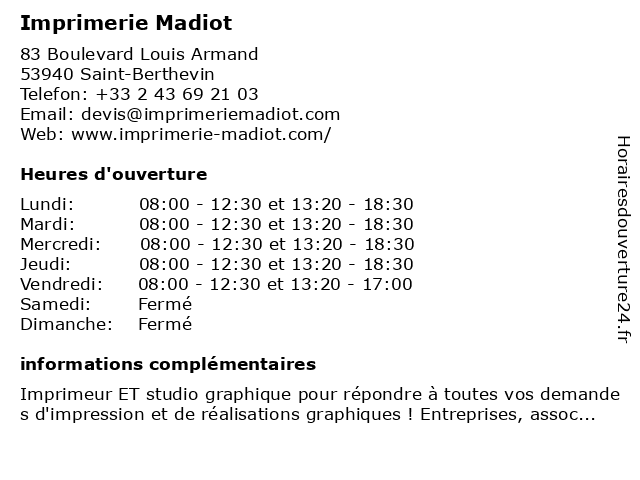 Imprimerie Madiot

83 Boulevard Louis Armand
53940 Saint-Berthevin
Telefon: +33 2 43 69 21 03
Email: devis@imprimeriemadiot.com
Web: www.imprimerie-madiot.com/

Heures d'ouverture

| | |
|---|---|
| Lundi: | 08:00 - 12:30 et 13:20 - 18:30 |
| Mardi: | 08:00 - 12:30 et 13:20 - 18:30 |
| Mercredi: | 08:00 - 12:30 et 13:20 - 18:30 |
| Jeudi: | 08:00 - 12:30 et 13:20 - 18:30 |
| Vendredi: | 08:00 - 12:30 et 13:20 - 17:00 |
| Samedi: | Fermé |
| Dimanche: | Fermé |

informations complémentaires

Imprimeur ET studio graphique pour répondre à toutes vos demande s d'impression et de réalisations graphiques ! Entreprises, assoc...

Horairesdouverture24.fr